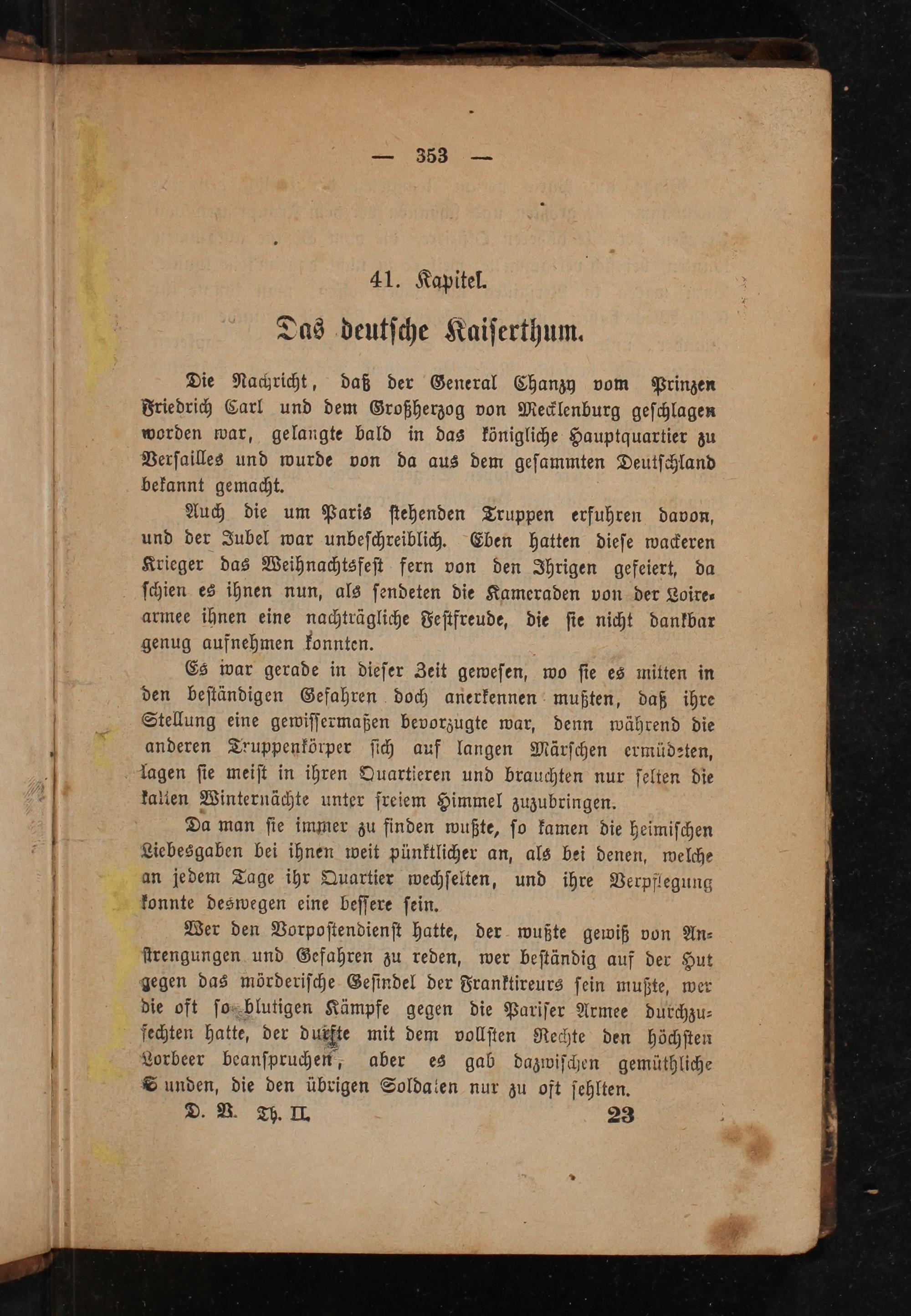 — 353 —

41. Kapitel.

Das deutsche Kaiserthum.

Die Nachricht, daß der General Chanzy vom Prinzen Friedrich Carl und dem Großherzog von Mecklenburg geschlagen worden war, gelangte bald in das königliche Hauptquartier zu Versailles und wurde von da aus dem gesammten Deutschland bekannt gemacht.

Auch die um Paris stehenden Truppen erfuhren davon, und der Jubel war unbeschreiblich. Eben hatten diese wackeren Krieger das Weihnachtsfest fern von den Ihrigen gefeiert, da schien es ihnen nun, als sendeten die Kameraden von der Loirearmee ihnen eine nachträgliche Festfreude, die sie nicht dankbar genug aufnehmen konnten.

Es war gerade in dieser Zeit gewesen, wo sie es mitten in den beständigen Gefahren doch anerkennen mußten, daß ihre Stellung eine gewissermaßen bevorzugte war, denn während die anderen Truppenkörper sich auf langen Märschen ermüdeten, lagen sie meist in ihren Quartieren und brauchten nur selten die kalten Winternächte unter freiem Himmel zuzubringen.

Da man sie immer zu finden wußte, so kamen die heimischen Liebesgaben bei ihnen weit pünktlicher an, als bei denen, welche an jedem Tage ihr Quartier wechselten, und ihre Verpflegung konnte deswegen eine bessere sein.

Wer den Vorpostendienst hatte, der wußte gewiß von Anstrengungen und Gefahren zu reden, wer beständig auf der Hut gegen das mörderische Gesindel der Franktireurs sein mußte, wer die oft so blutigen Kämpfe gegen die Pariser Armee durchzufechten hatte, der durfte mit dem vollsten Rechte den höchsten Lorbeer beanspruchen, aber es gab dazwischen gemüthliche Stunden, die den übrigen Soldaten nur zu oft fehlten.

D. V. Th. II. 23